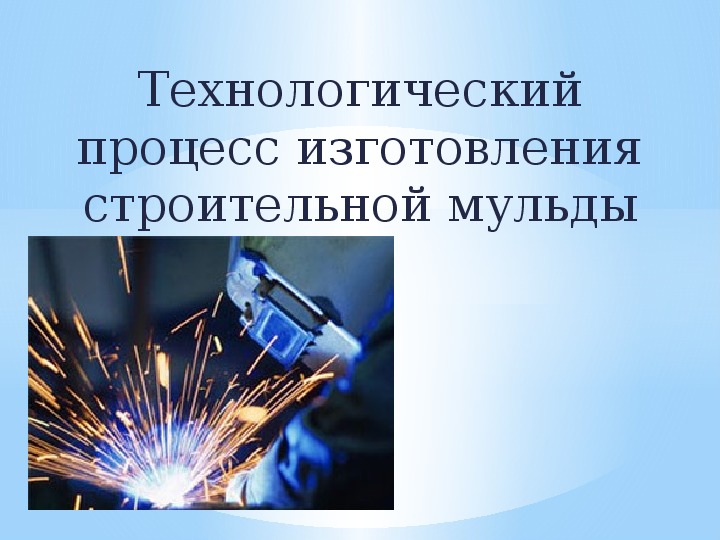 Технологический процесс изготовления строительной мульды